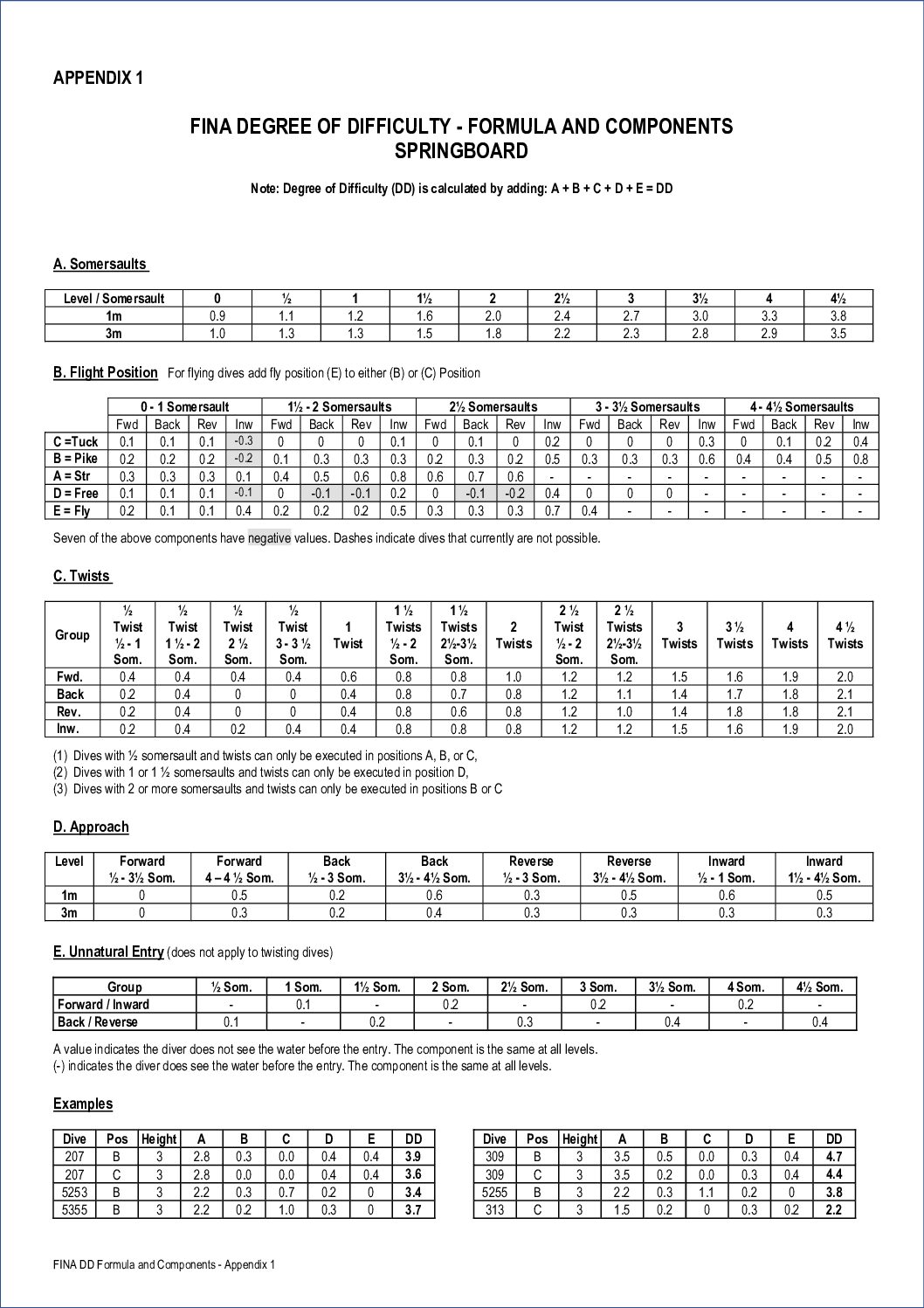 APPENDIX 1

FINA DEGREE OF DIFFICULTY - FORMULA AND COMPONENTS SPRINGBOARD

Note: Degree of Difficulty (DD) is calculated by adding: A + B + C + D + E = DD

A. Somersaults

| Level / Somersault | 0 | ½ | 1 | 1½ | 2 | 2½ | 3 | 3½ | 4 | 4½ |
|---|---|---|---|---|---|---|---|---|---|---|
| 1m | 0.9 | 1.1 | 1.2 | 1.6 | 2.0 | 2.4 | 2.7 | 3.0 | 3.3 | 3.8 |
| 3m | 1.0 | 1.3 | 1.3 | 1.5 | 1.8 | 2.2 | 2.3 | 2.8 | 2.9 | 3.5 |

B. Flight Position For flying dives add fly position (E) to either (B) or (C) Position

| | 0 - 1 Somersault | | | | 1½ - 2 Somersaults | | | | 2½ Somersaults | | | | 3 - 3½ Somersaults | | | | 4 - 4½ Somersaults | | | |
|---|---|---|---|---|---|---|---|---|---|---|---|---|---|---|---|---|---|---|---|---|
| | Fwd | Back | Rev | Inw | Fwd | Back | Rev | Inw | Fwd | Back | Rev | Inw | Fwd | Back | Rev | Inw | Fwd | Back | Rev | Inw |
| C =Tuck | 0.1 | 0.1 | 0.1 | -0.3 | 0 | 0 | 0 | 0.1 | 0 | 0.1 | 0 | 0.2 | 0 | 0 | 0 | 0.3 | 0 | 0.1 | 0.2 | 0.4 |
| B = Pike | 0.2 | 0.2 | 0.2 | -0.2 | 0.1 | 0.3 | 0.3 | 0.3 | 0.2 | 0.3 | 0.2 | 0.5 | 0.3 | 0.3 | 0.3 | 0.6 | 0.4 | 0.4 | 0.5 | 0.8 |
| A = Str | 0.3 | 0.3 | 0.3 | 0.1 | 0.4 | 0.5 | 0.6 | 0.8 | 0.6 | 0.7 | 0.6 | - | - | - | - | - | - | - | - | - |
| D = Free | 0.1 | 0.1 | 0.1 | -0.1 | 0 | -0.1 | -0.1 | 0.2 | 0 | -0.1 | -0.2 | 0.4 | 0 | 0 | 0 | - | - | - | - | - |
| E = Fly | 0.2 | 0.1 | 0.1 | 0.4 | 0.2 | 0.2 | 0.2 | 0.5 | 0.3 | 0.3 | 0.3 | 0.7 | 0.4 | - | - | - | - | - | - | - |

Seven of the above components have negative values. Dashes indicate dives that currently are not possible.

C. Twists

| Group | ½ Twist ½ - 1 Som. | ½ Twist 1 ½ - 2 Som. | ½ Twist 2 ½ Som. | ½ Twist 3 - 3 ½ Som. | 1 Twist | 1 ½ Twists ½ - 2 Som. | 1 ½ Twists 2½-3½ Som. | 2 Twists | 2 ½ Twist ½ - 2 Som. | 2 ½ Twists 2½-3½ Som. | 3 Twists | 3 ½ Twists | 4 Twists | 4 ½ Twists |
|---|---|---|---|---|---|---|---|---|---|---|---|---|---|---|
| Fwd. | 0.4 | 0.4 | 0.4 | 0.4 | 0.6 | 0.8 | 0.8 | 1.0 | 1.2 | 1.2 | 1.5 | 1.6 | 1.9 | 2.0 |
| Back | 0.2 | 0.4 | 0 | 0 | 0.4 | 0.8 | 0.7 | 0.8 | 1.2 | 1.1 | 1.4 | 1.7 | 1.8 | 2.1 |
| Rev. | 0.2 | 0.4 | 0 | 0 | 0.4 | 0.8 | 0.6 | 0.8 | 1.2 | 1.0 | 1.4 | 1.8 | 1.8 | 2.1 |
| Inw. | 0.2 | 0.4 | 0.2 | 0.4 | 0.4 | 0.8 | 0.8 | 0.8 | 1.2 | 1.2 | 1.5 | 1.6 | 1.9 | 2.0 |

(1) Dives with ½ somersault and twists can only be executed in positions A, B, or C,
(2) Dives with 1 or 1 ½ somersaults and twists can only be executed in position D,
(3) Dives with 2 or more somersaults and twists can only be executed in positions B or C

D. Approach

| Level | Forward ½ - 3½ Som. | Forward 4 – 4 ½ Som. | Back ½ - 3 Som. | Back 3½ - 4½ Som. | Reverse ½ - 3 Som. | Reverse 3½ - 4½ Som. | Inward ½ - 1 Som. | Inward 1½ - 4½ Som. |
|---|---|---|---|---|---|---|---|---|
| 1m | 0 | 0.5 | 0.2 | 0.6 | 0.3 | 0.5 | 0.6 | 0.5 |
| 3m | 0 | 0.3 | 0.2 | 0.4 | 0.3 | 0.3 | 0.3 | 0.3 |

E. Unnatural Entry (does not apply to twisting dives)

| Group | ½ Som. | 1 Som. | 1½ Som. | 2 Som. | 2½ Som. | 3 Som. | 3½ Som. | 4 Som. | 4½ Som. |
|---|---|---|---|---|---|---|---|---|---|
| Forward / Inward | - | 0.1 | - | 0.2 | - | 0.2 | - | 0.2 | - |
| Back / Reverse | 0.1 | - | 0.2 | - | 0.3 | - | 0.4 | - | 0.4 |

A value indicates the diver does not see the water before the entry. The component is the same at all levels.
(-) indicates the diver does see the water before the entry. The component is the same at all levels.

Examples

| Dive | Pos | Height | A | B | C | D | E | DD |
|---|---|---|---|---|---|---|---|---|
| 207 | B | 3 | 2.8 | 0.3 | 0.0 | 0.4 | 0.4 | 3.9 |
| 207 | C | 3 | 2.8 | 0.0 | 0.0 | 0.4 | 0.4 | 3.6 |
| 5253 | B | 3 | 2.2 | 0.3 | 0.7 | 0.2 | 0 | 3.4 |
| 5355 | B | 3 | 2.2 | 0.2 | 1.0 | 0.3 | 0 | 3.7 |

| Dive | Pos | Height | A | B | C | D | E | DD |
|---|---|---|---|---|---|---|---|---|
| 309 | B | 3 | 3.5 | 0.5 | 0.0 | 0.3 | 0.4 | 4.7 |
| 309 | C | 3 | 3.5 | 0.2 | 0.0 | 0.3 | 0.4 | 4.4 |
| 5255 | B | 3 | 2.2 | 0.3 | 1.1 | 0.2 | 0 | 3.8 |
| 313 | C | 3 | 1.5 | 0.2 | 0 | 0.3 | 0.2 | 2.2 |

FINA DD Formula and Components - Appendix 1